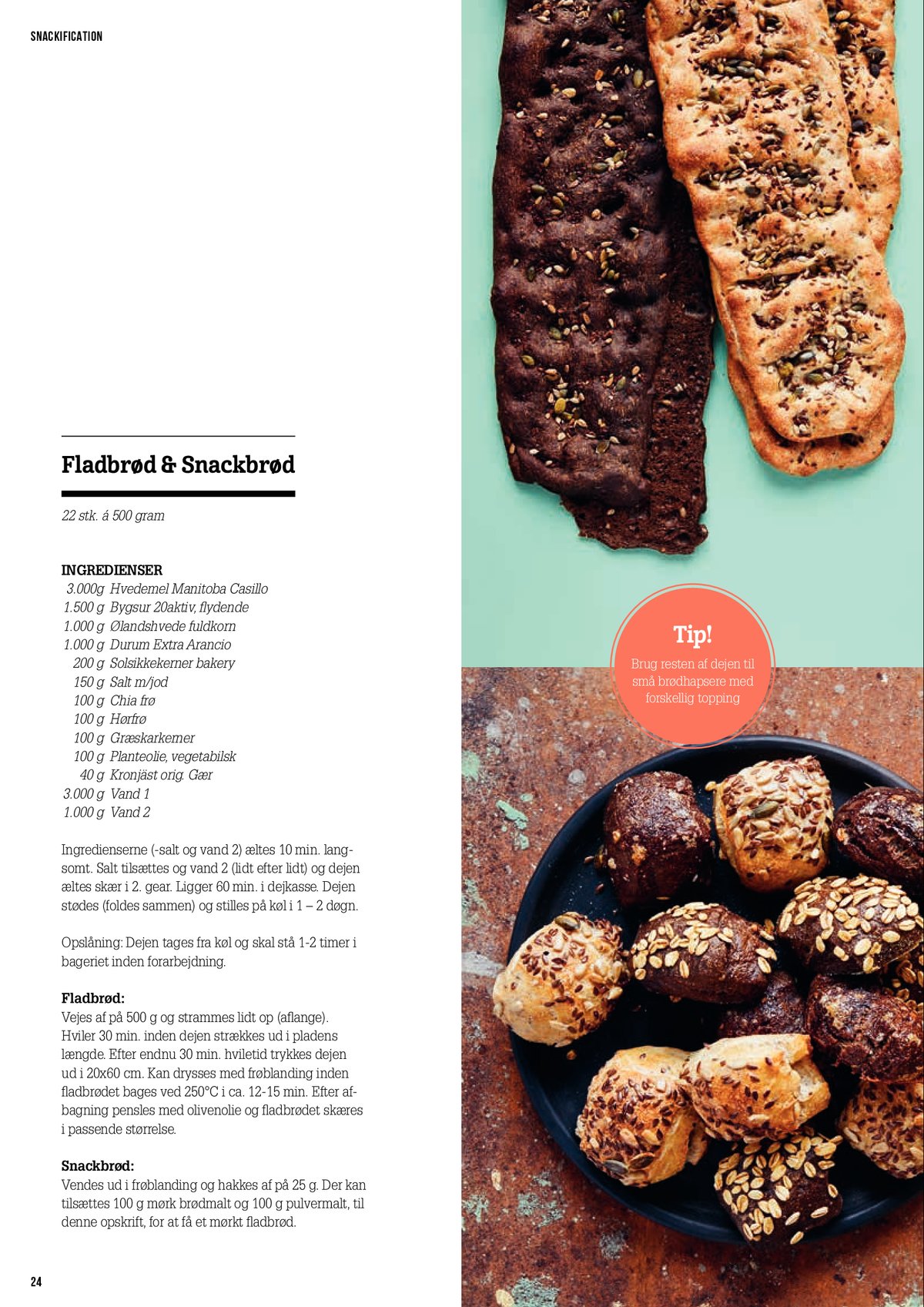 SNACKIFICATION

Fladbrød & Snackbrød

22 stk. á 500 gram

INGREDIENSER
3.000g Hvedemel Manitoba Casillo
1.500 g Bygsur 20aktiv, flydende
1.000 g Ølandshvede fuldkorn
1.000 g Durum Extra Arancio
200 g Solsikkekerner bakery
150 g Salt m/jod
100 g Chia frø
100 g Hørfrø
100 g Græskarkerner
100 g Planteolie, vegetabilsk
40 g Kronjäst orig. Gær
3.000 g Vand 1
1.000 g Vand 2

Ingredienserne (-salt og vand 2) æltes 10 min. langsomt. Salt tilsættes og vand 2 (lidt efter lidt) og dejen æltes skær i 2. gear. Ligger 60 min. i dejkasse. Dejen stødes (foldes sammen) og stilles på køl i 1 – 2 døgn.

Opslåning: Dejen tages fra køl og skal stå 1-2 timer i bageriet inden forarbejdning.

Fladbrød:
Vejes af på 500 g og strammes lidt op (aflange). Hviler 30 min. inden dejen strækkes ud i pladens længde. Efter endnu 30 min. hviletid trykkes dejen ud i 20x60 cm. Kan drysses med frøblanding inden fladbrødet bages ved 250°C i ca. 12-15 min. Efter afbagning pensles med olivenolie og fladbrødet skæres i passende størrelse.

Snackbrød:
Vendes ud i frøblanding og hakkes af på 25 g. Der kan tilsættes 100 g mørk brødmalt og 100 g pulvermalt, til denne opskrift, for at få et mørkt fladbrød.

Tip!
Brug resten af dejen til små brødhapsere med forskellig topping

24